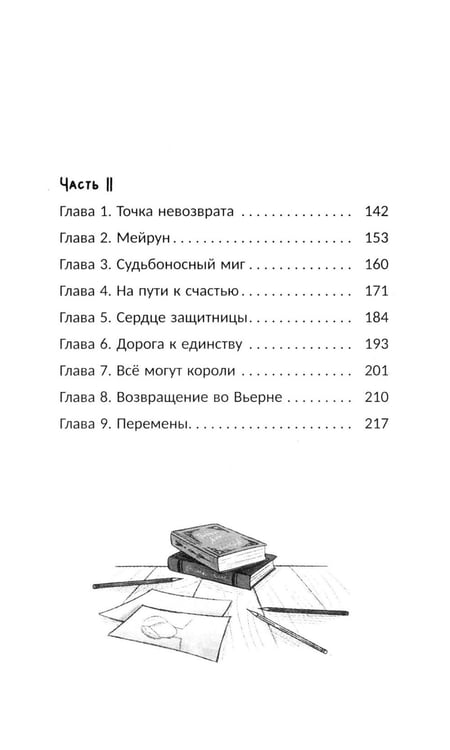 Часть II

Глава 1. Точка невозврата 142

Глава 2. Мейрун 153

Глава 3. Судьбоносный миг 160

Глава 4. На пути к счастью 171

Глава 5. Сердце защитницы 184

Глава 6. Дорога к единству 193

Глава 7. Всё могут короли 201

Глава 8. Возвращение во Вьерне 210

Глава 9. Перемены 217